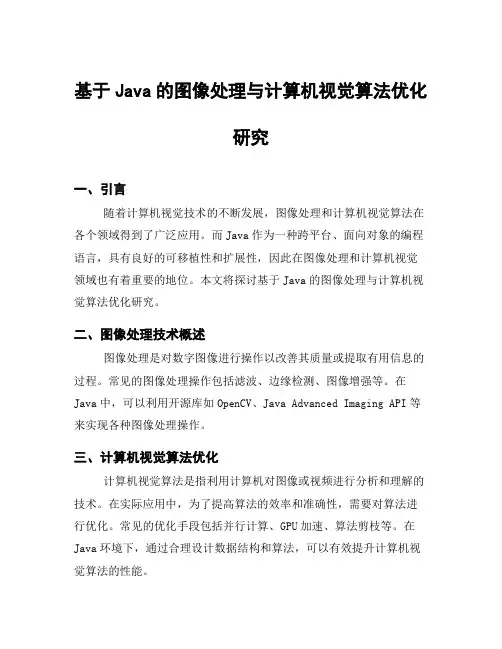 基于 Java 的图像处理与计算机视觉算法优化研究

一、引言

随着计算机视觉技术的不断发展，图像处理和计算机视觉算法在各个领域得到了广泛应用。而 Java 作为一种跨平台、面向对象的编程语言，具有良好的可移植性和扩展性，因此在图像处理和计算机视觉领域也有着重要的地位。本文将探讨基于 Java 的图像处理与计算机视觉算法优化研究。

二、图像处理技术概述

图像处理是对数字图像进行操作以改善其质量或提取有用信息的过程。常见的图像处理操作包括滤波、边缘检测、图像增强等。在 Java 中，可以利用开源库如 OpenCV、Java Advanced Imaging API 等来实现各种图像处理操作。

三、计算机视觉算法优化

计算机视觉算法是指利用计算机对图像或视频进行分析和理解的技术。在实际应用中，为了提高算法的效率和准确性，需要对算法进行优化。常见的优化手段包括并行计算、GPU 加速、算法剪枝等。在 Java 环境下，通过合理设计数据结构和算法，可以有效提升计算机视觉算法的性能。